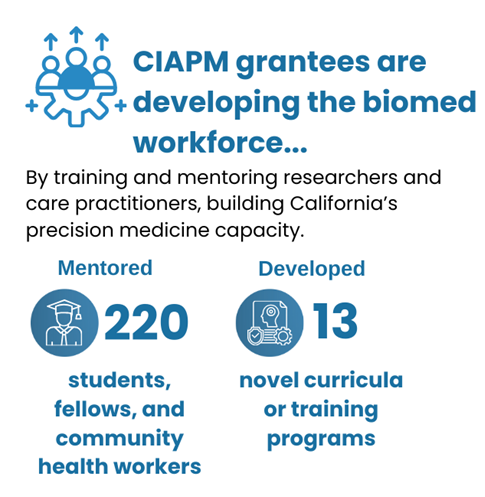 CIAPM grantees are developing the biomed workforce...

By training and mentoring researchers and care practitioners, building California's precision medicine capacity.

Mentored

220

students, fellows, and community health workers

Developed

13

novel curricula or training programs